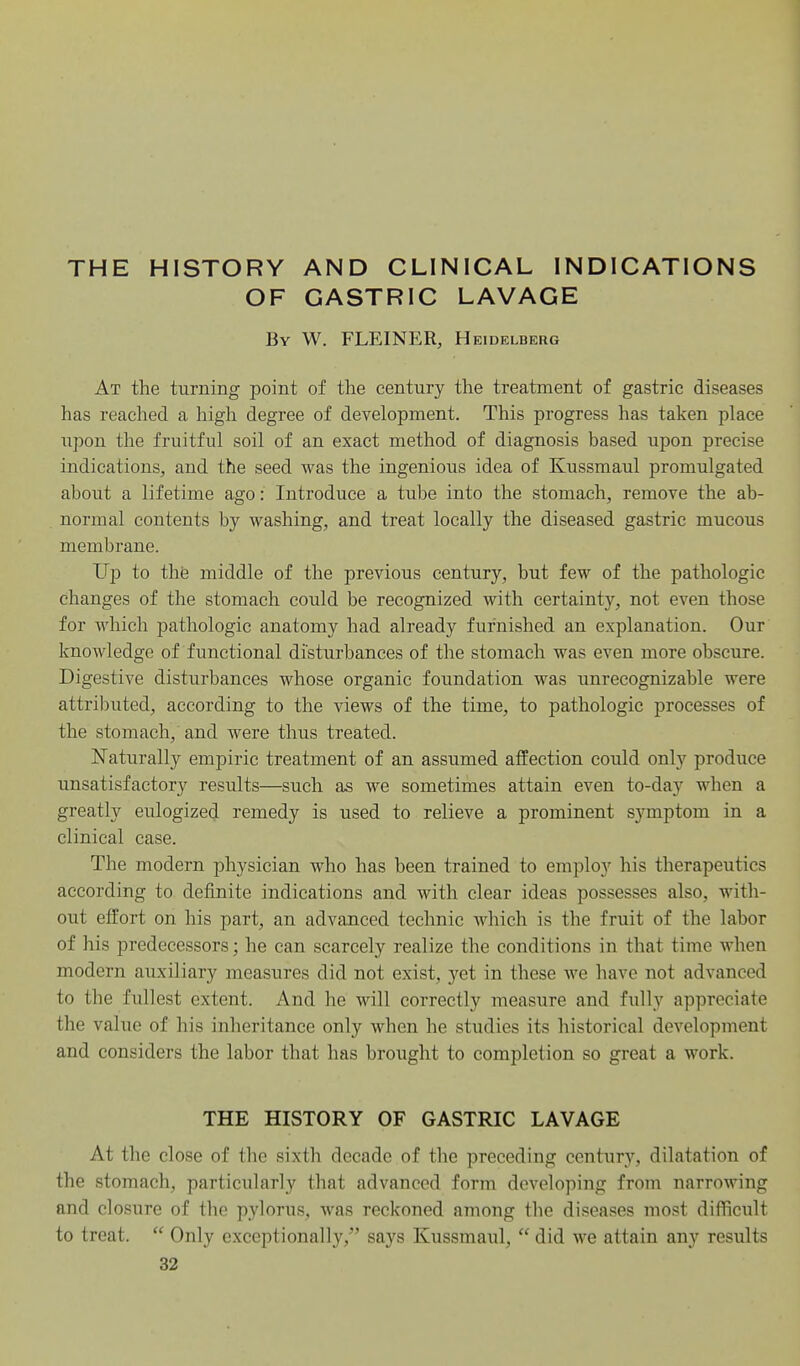 THE HISTORY AND CLINICAL INDICATIONS OF GASTRIC LAVAGE

By W. FLEINER, Heidelberg

At the turning point of the century the treatment of gastric diseases has reached a high degree of development. This progress has taken place upon the fruitful soil of an exact method of diagnosis based upon precise indications, and the seed was the ingenious idea of Kussmaul promulgated about a lifetime ago: Introduce a tube into the stomach, remove the abnormal contents by washing, and treat locally the diseased gastric mucous membrane.

Up to the middle of the previous century, but few of the pathologic changes of the stomach could be recognized with certainty, not even those for which pathologic anatomy had already furnished an explanation. Our knowledge of functional disturbances of the stomach was even more obscure. Digestive disturbances whose organic foundation was unrecognizable were attributed, according to the views of the time, to pathologic processes of the stomach, and were thus treated.

Naturally empiric treatment of an assumed affection could only produce unsatisfactory results—such as we sometimes attain even to-day when a greatly eulogized remedy is used to relieve a prominent symptom in a clinical case.

The modern physician who has been trained to employ his therapeutics according to definite indications and with clear ideas possesses also, without effort on his part, an advanced technic which is the fruit of the labor of his predecessors; he can scarcely realize the conditions in that time when modern auxiliary measures did not exist, yet in these we have not advanced to the fullest extent. And he will correctly measure and fully appreciate the value of his inheritance only when he studies its historical development and considers the labor that has brought to completion so great a work.

THE HISTORY OF GASTRIC LAVAGE

At the close of the sixth decade of the preceding century, dilatation of the stomach, particularly that advanced form developing from narrowing and closure of the pylorus, was reckoned among the diseases most difficult to treat. " Only exceptionally," says Kussmaul, " did we attain any results

32